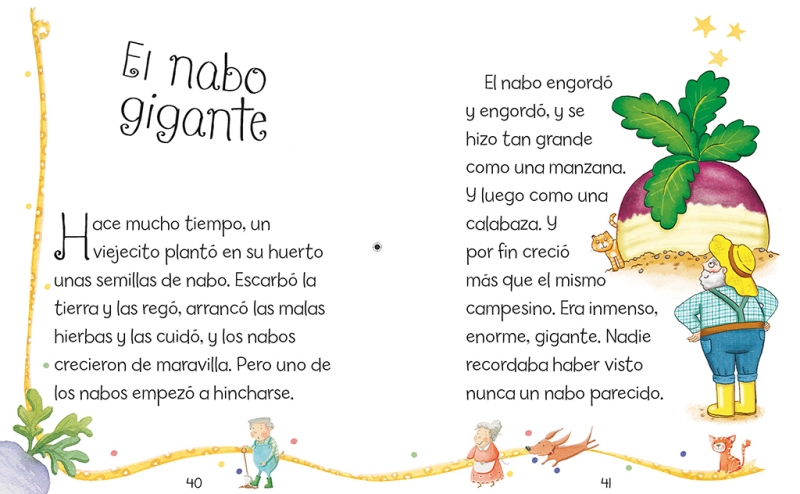 El nabo gigante

Hace mucho tiempo, un viejecito plantó en su huerto unas semillas de nabo. Escarbó la tierra y las regó, arrancó las malas hierbas y las cuidó, y los nabos crecieron de maravilla. Pero uno de los nabos empezó a hincharse.

40

El nabo engordó y engordó, y se hizo tan grande como una manzana. Y luego como una calabaza. Y por fin creció más que el mismo campesino. Era inmenso, enorme, gigante. Nadie recordaba haber visto nunca un nabo parecido.

41